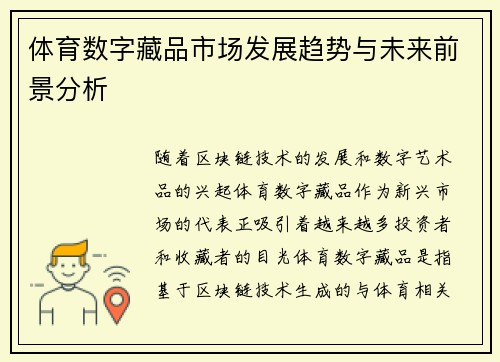 体育数字藏品市场发展趋势与未来前景分析

随着区块链技术的发展和数字艺术品的兴起体育数字藏品作为新兴市场的代表正吸引着越来越多投资者和收藏者的目光体育数字藏品是指基于区块链技术生成的与体育相关